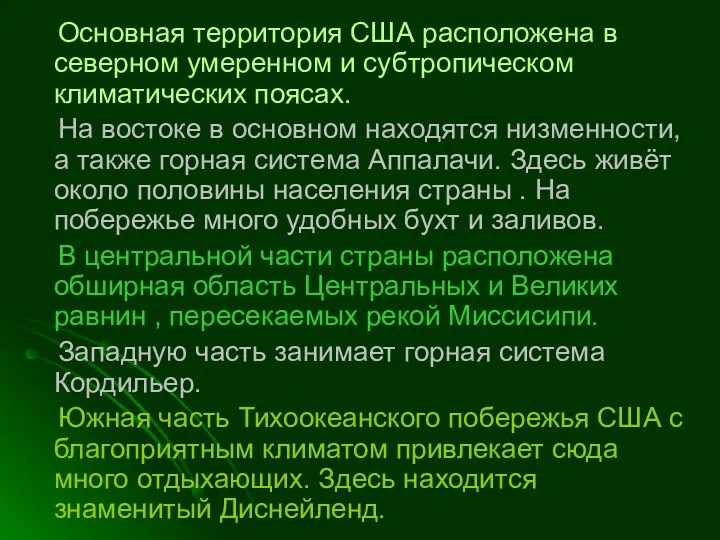 Основная территория США расположена в северном умеренном и субтропическом климатических поясах.

На востоке в основном находятся низменности, а также горная система Аппалачи. Здесь живёт около половины населения страны . На побережье много удобных бухт и заливов.

В центральной части страны расположена обширная область Центральных и Великих равнин , пересекаемых рекой Миссисипи.

Западную часть занимает горная система Кордильер.

Южная часть Тихоокеанского побережья США с благоприятным климатом привлекает сюда много отдыхающих. Здесь находится знаменитый Диснейленд.